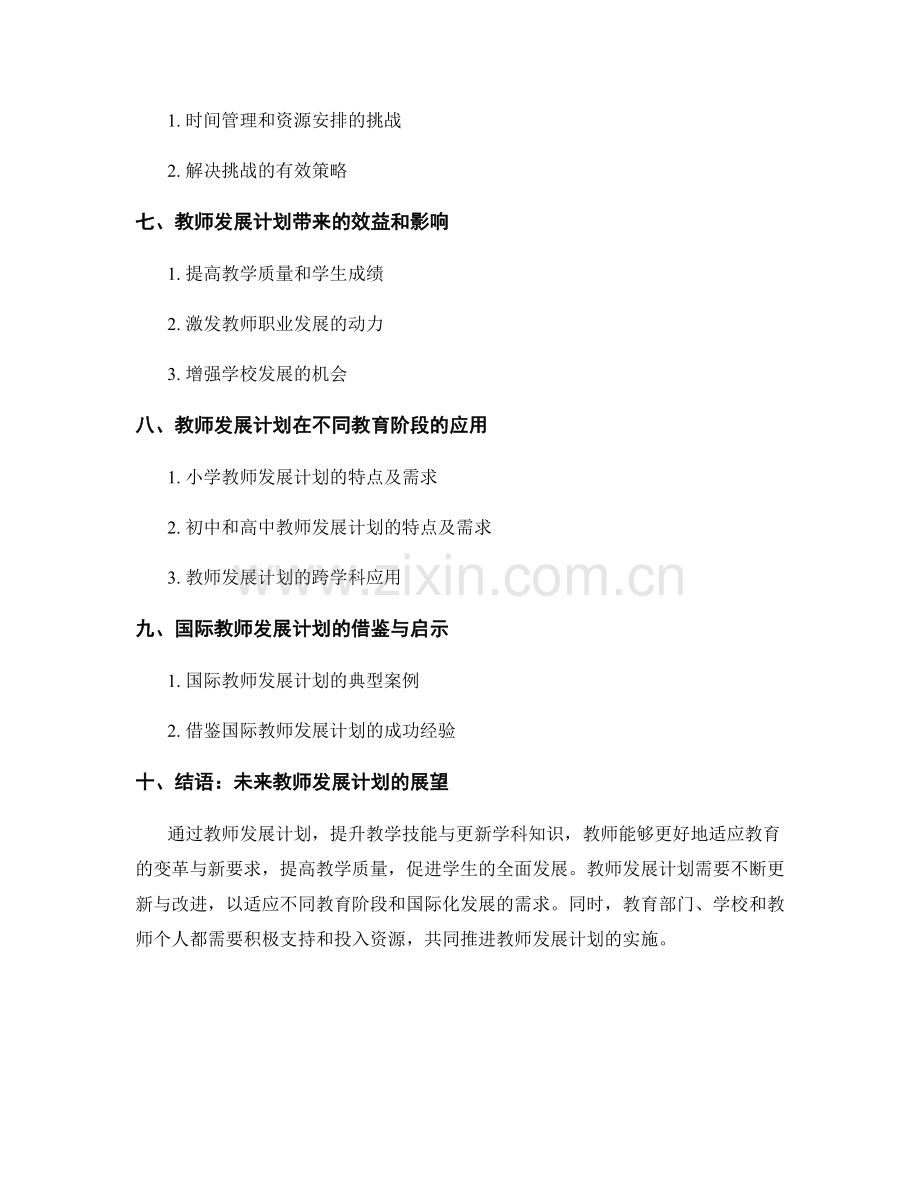 1.时间管理和资源安排的挑战

2.解决挑战的有效策略

七、教师发展计划带来的效益和影响

1.提高教学质量和学生成绩

2.激发教师职业发展的动力

3.增强学校发展的机会

八、教师发展计划在不同教育阶段的应用

1.小学教师发展计划的特点及需求

2.初中和高中教师发展计划的特点及需求

3.教师发展计划的跨学科应用

九、国际教师发展计划的借鉴与启示

1.国际教师发展计划的典型案例

2.借鉴国际教师发展计划的成功经验

十、结语：未来教师发展计划的展望

通过教师发展计划，提升教学技能与更新学科知识，教师能够更好地适应教育的变革与新要求，提高教学质量，促进学生的全面发展。教师发展计划需要不断更新与改进，以适应不同教育阶段和国际化发展的需求。同时，教育部门、学校和教师个人都需要积极支持和投入资源，共同推进教师发展计划的实施。

www.zixin.com.cn